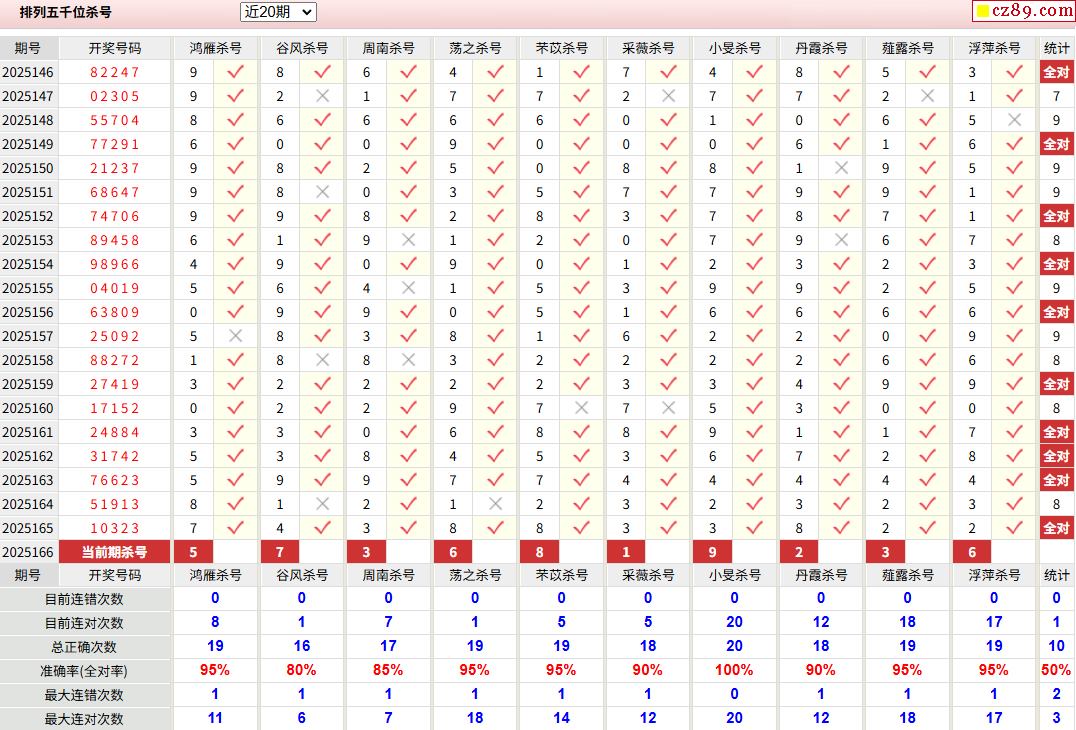 排列五千位杀号 近20期 cz89.com

| 期号 | 开奖号码 | 鸿雁杀号 | | 谷风杀号 | | 周南杀号 | | 荡之杀号 | | 芣苡杀号 | | 采薇杀号 | | 小旻杀号 | | 丹霞杀号 | | 薤露杀号 | | 浮萍杀号 | | 统计 |
|---|---|---|---|---|---|---|---|---|---|---|---|---|---|---|---|---|---|---|---|---|---|---|
| 2025146 | 82247 | 9 | ✓ | 8 | ✓ | 6 | ✓ | 4 | ✓ | 1 | ✓ | 7 | ✓ | 4 | ✓ | 8 | ✓ | 5 | ✓ | 3 | ✓ | 全对 |
| 2025147 | 02305 | 9 | ✓ | 2 | ✗ | 1 | ✓ | 7 | ✓ | 7 | ✓ | 2 | ✗ | 7 | ✓ | 7 | ✓ | 2 | ✗ | 1 | ✓ | 7 |
| 2025148 | 55704 | 8 | ✓ | 6 | ✓ | 6 | ✓ | 6 | ✓ | 6 | ✓ | 0 | ✓ | 1 | ✓ | 0 | ✓ | 6 | ✓ | 5 | ✗ | 9 |
| 2025149 | 77291 | 6 | ✓ | 0 | ✓ | 0 | ✓ | 9 | ✓ | 0 | ✓ | 0 | ✓ | 0 | ✓ | 6 | ✓ | 1 | ✓ | 6 | ✓ | 全对 |
| 2025150 | 21237 | 9 | ✓ | 8 | ✓ | 2 | ✓ | 5 | ✓ | 0 | ✓ | 8 | ✓ | 8 | ✓ | 1 | ✗ | 9 | ✓ | 5 | ✓ | 9 |
| 2025151 | 68647 | 9 | ✓ | 8 | ✗ | 0 | ✓ | 3 | ✓ | 5 | ✓ | 7 | ✓ | 7 | ✓ | 9 | ✓ | 9 | ✓ | 1 | ✓ | 9 |
| 2025152 | 74706 | 9 | ✓ | 9 | ✓ | 8 | ✓ | 2 | ✓ | 8 | ✓ | 3 | ✓ | 7 | ✓ | 8 | ✓ | 7 | ✓ | 1 | ✓ | 全对 |
| 2025153 | 89458 | 6 | ✓ | 1 | ✓ | 9 | ✗ | 1 | ✓ | 2 | ✓ | 0 | ✓ | 7 | ✓ | 9 | ✗ | 6 | ✓ | 7 | ✓ | 8 |
| 2025154 | 98966 | 4 | ✓ | 9 | ✓ | 0 | ✓ | 9 | ✓ | 0 | ✓ | 1 | ✓ | 2 | ✓ | 3 | ✓ | 2 | ✓ | 3 | ✓ | 全对 |
| 2025155 | 04019 | 5 | ✓ | 6 | ✓ | 4 | ✗ | 1 | ✓ | 5 | ✓ | 3 | ✓ | 9 | ✓ | 9 | ✓ | 2 | ✓ | 5 | ✓ | 9 |
| 2025156 | 63809 | 0 | ✓ | 9 | ✓ | 9 | ✓ | 0 | ✓ | 5 | ✓ | 1 | ✓ | 6 | ✓ | 6 | ✓ | 6 | ✓ | 6 | ✓ | 全对 |
| 2025157 | 25092 | 5 | ✗ | 8 | ✓ | 3 | ✓ | 8 | ✓ | 1 | ✓ | 6 | ✓ | 2 | ✓ | 2 | ✓ | 0 | ✓ | 9 | ✓ | 9 |
| 2025158 | 88272 | 1 | ✓ | 8 | ✗ | 8 | ✗ | 3 | ✓ | 2 | ✓ | 2 | ✓ | 2 | ✓ | 2 | ✓ | 6 | ✓ | 6 | ✓ | 8 |
| 2025159 | 27419 | 3 | ✓ | 2 | ✓ | 2 | ✓ | 2 | ✓ | 2 | ✓ | 3 | ✓ | 3 | ✓ | 4 | ✓ | 9 | ✓ | 9 | ✓ | 全对 |
| 2025160 | 17152 | 0 | ✓ | 2 | ✓ | 2 | ✓ | 9 | ✓ | 7 | ✗ | 7 | ✗ | 5 | ✓ | 3 | ✓ | 0 | ✓ | 0 | ✓ | 8 |
| 2025161 | 24884 | 3 | ✓ | 3 | ✓ | 0 | ✓ | 6 | ✓ | 8 | ✓ | 8 | ✓ | 9 | ✓ | 1 | ✓ | 1 | ✓ | 7 | ✓ | 全对 |
| 2025162 | 31742 | 5 | ✓ | 3 | ✓ | 8 | ✓ | 4 | ✓ | 5 | ✓ | 3 | ✓ | 6 | ✓ | 7 | ✓ | 2 | ✓ | 8 | ✓ | 全对 |
| 2025163 | 76623 | 5 | ✓ | 9 | ✓ | 9 | ✓ | 7 | ✓ | 7 | ✓ | 4 | ✓ | 4 | ✓ | 4 | ✓ | 4 | ✓ | 4 | ✓ | 全对 |
| 2025164 | 51913 | 8 | ✓ | 1 | ✗ | 2 | ✓ | 1 | ✗ | 2 | ✓ | 3 | ✓ | 2 | ✓ | 3 | ✓ | 2 | ✓ | 3 | ✓ | 8 |
| 2025165 | 10323 | 7 | ✓ | 4 | ✓ | 3 | ✓ | 8 | ✓ | 8 | ✓ | 3 | ✓ | 3 | ✓ | 8 | ✓ | 2 | ✓ | 2 | ✓ | 全对 |
| 2025166 | 当前期杀号 | 5 | | 7 | | 3 | | 6 | | 8 | | 1 | | 9 | | 2 | | 3 | | 6 | | |

| 期号 | 开奖号码 | 鸿雁杀号 | 谷风杀号 | 周南杀号 | 荡之杀号 | 芣苡杀号 | 采薇杀号 | 小旻杀号 | 丹霞杀号 | 薤露杀号 | 浮萍杀号 | 统计 |
|---|---|---|---|---|---|---|---|---|---|---|---|---|
| 目前连错次数 | | 0 | 0 | 0 | 0 | 0 | 0 | 0 | 0 | 0 | 0 | 0 |
| 目前连对次数 | | 8 | 1 | 7 | 1 | 5 | 5 | 20 | 12 | 18 | 17 | 1 |
| 总正确次数 | | 19 | 16 | 17 | 19 | 19 | 18 | 20 | 18 | 19 | 19 | 10 |
| 准确率(全对率) | | 95% | 80% | 85% | 95% | 95% | 90% | 100% | 90% | 95% | 95% | 50% |
| 最大连错次数 | | 1 | 1 | 1 | 1 | 1 | 1 | 0 | 1 | 1 | 1 | 2 |
| 最大连对次数 | | 11 | 6 | 7 | 18 | 14 | 12 | 20 | 12 | 18 | 17 | 3 |